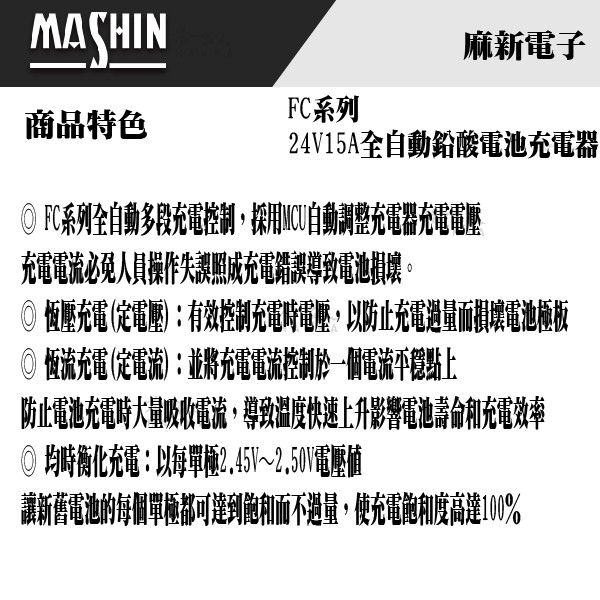 MASHIN

麻新電子

商品特色

FC系列
24V15A全自動鉛酸電池充電器

◎ FC系列全自動多段充電控制，採用MCU自動調整充電器充電電壓
充電電流必免人員操作失誤照成充電錯誤導致電池損壞。

◎ 恆壓充電(定電壓)：有效控制充電時電壓，以防止充電過量而損壞電池極板

◎ 恆流充電(定電流)：並將充電電流控制於一個電流平穩點上
防止電池充電時大量吸收電流，導致溫度快速上升影響電池壽命和充電效率

◎ 均時衡化充電：以每單極2.45V~2.50V電壓值
讓新舊電池的每個單極都可達到飽和而不過量，使充電飽和度高達100%